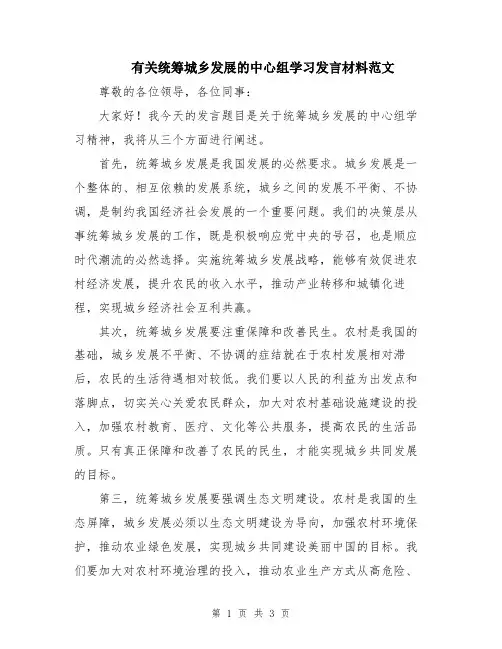 有关统筹城乡发展的中心组学习发言材料范文

尊敬的各位领导，各位同事：

大家好！我今天的发言题目是关于统筹城乡发展的中心组学习精神，我将从三个方面进行阐述。

首先，统筹城乡发展是我国发展的必然要求。城乡发展是一个整体的、相互依赖的发展系统，城乡之间的发展不平衡、不协调，是制约我国经济社会发展的一个重要问题。我们的决策层从事统筹城乡发展的工作，既是积极响应党中央的号召，也是顺应时代潮流的必然选择。实施统筹城乡发展战略，能够有效促进农村经济发展，提升农民的收入水平，推动产业转移和城镇化进程，实现城乡经济社会互利共赢。

其次，统筹城乡发展要注重保障和改善民生。农村是我国的基础，城乡发展不平衡、不协调的症结就在于农村发展相对滞后，农民的生活待遇相对较低。我们要以人民的利益为出发点和落脚点，切实关心关爱农民群众，加大对农村基础设施建设的投入，加强农村教育、医疗、文化等公共服务，提高农民的生活品质。只有真正保障和改善了农民的民生，才能实现城乡共同发展的目标。

第三，统筹城乡发展要强调生态文明建设。农村是我国的生态屏障，城乡发展必须以生态文明建设为导向，加强农村环境保护，推动农业绿色发展，实现城乡共同建设美丽中国的目标。我们要加大对农村环境治理的投入，推动农业生产方式从高危险、

第 1 页 共 3 页